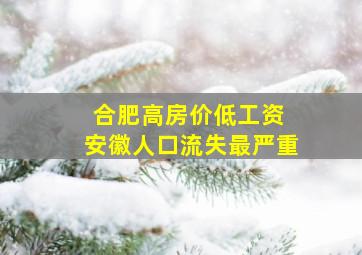 合肥高房价低工资
安徽人口流失最严重